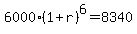 $6000 \cdot (1+r)^6 = 8340$